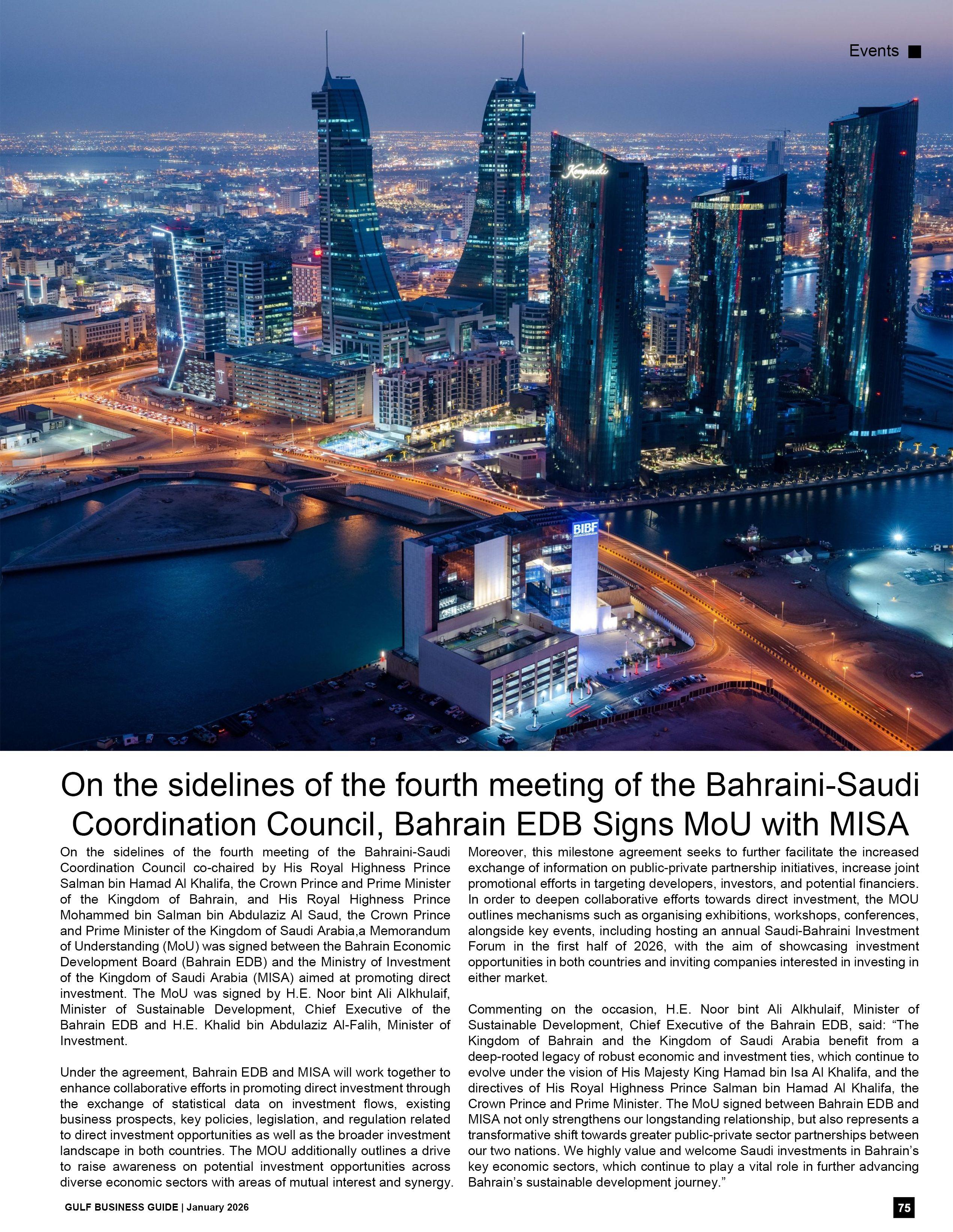 Events

Kempinski

BIBF

On the sidelines of the fourth meeting of the Bahraini-Saudi Coordination Council, Bahrain EDB Signs MoU with MISA

On the sidelines of the fourth meeting of the Bahraini-Saudi Coordination Council co-chaired by His Royal Highness Prince Salman bin Hamad Al Khalifa, the Crown Prince and Prime Minister of the Kingdom of Bahrain, and His Royal Highness Prince Mohammed bin Salman bin Abdulaziz Al Saud, the Crown Prince and Prime Minister of the Kingdom of Saudi Arabia,a Memorandum of Understanding (MoU) was signed between the Bahrain Economic Development Board (Bahrain EDB) and the Ministry of Investment of the Kingdom of Saudi Arabia (MISA) aimed at promoting direct investment. The MoU was signed by H.E. Noor bint Ali Alkhulaif, Minister of Sustainable Development, Chief Executive of the Bahrain EDB and H.E. Khalid bin Abdulaziz Al-Falih, Minister of Investment.

Under the agreement, Bahrain EDB and MISA will work together to enhance collaborative efforts in promoting direct investment through the exchange of statistical data on investment flows, existing business prospects, key policies, legislation, and regulation related to direct investment opportunities as well as the broader investment landscape in both countries. The MOU additionally outlines a drive to raise awareness on potential investment opportunities across diverse economic sectors with areas of mutual interest and synergy.

Moreover, this milestone agreement seeks to further facilitate the increased exchange of information on public-private partnership initiatives, increase joint promotional efforts in targeting developers, investors, and potential financiers. In order to deepen collaborative efforts towards direct investment, the MOU outlines mechanisms such as organising exhibitions, workshops, conferences, alongside key events, including hosting an annual Saudi-Bahraini Investment Forum in the first half of 2026, with the aim of showcasing investment opportunities in both countries and inviting companies interested in investing in either market.

Commenting on the occasion, H.E. Noor bint Ali Alkhulaif, Minister of Sustainable Development, Chief Executive of the Bahrain EDB, said: “The Kingdom of Bahrain and the Kingdom of Saudi Arabia benefit from a deep-rooted legacy of robust economic and investment ties, which continue to evolve under the vision of His Majesty King Hamad bin Isa Al Khalifa, and the directives of His Royal Highness Prince Salman bin Hamad Al Khalifa, the Crown Prince and Prime Minister. The MoU signed between Bahrain EDB and MISA not only strengthens our longstanding relationship, but also represents a transformative shift towards greater public-private sector partnerships between our two nations. We highly value and welcome Saudi investments in Bahrain’s key economic sectors, which continue to play a vital role in further advancing Bahrain’s sustainable development journey.”

GULF BUSINESS GUIDE | January 2026

75